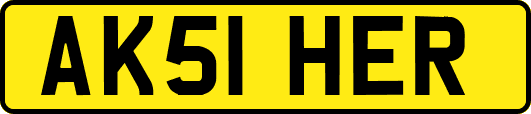 AK51 HER